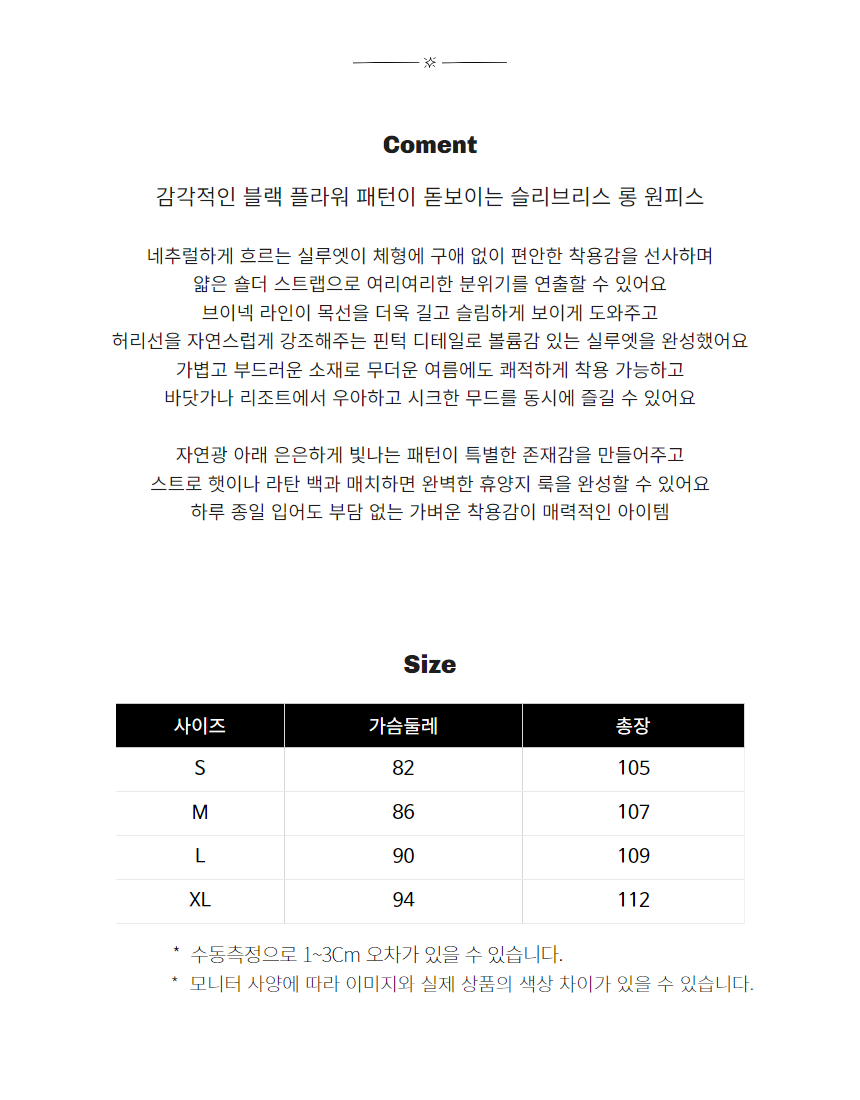 Coment

감각적인 블랙 플라워 패턴이 돋보이는 슬리브리스 롱 원피스

네추럴하게 흐르는 실루엣이 체형에 구애 없이 편안한 착용감을 선사하며
얇은 숄더 스트랩으로 여리여리한 분위기를 연출할 수 있어요
브이넥 라인이 목선을 더욱 길고 슬림하게 보이게 도와주고
허리선을 자연스럽게 강조해주는 핀턱 디테일로 볼륨감 있는 실루엣을 완성했어요
가볍고 부드러운 소재로 무더운 여름에도 쾌적하게 착용 가능하고
바닷가나 리조트에서 우아하고 시크한 무드를 동시에 즐길 수 있어요

자연광 아래 은은하게 빛나는 패턴이 특별한 존재감을 만들어주고
스트로 햇이나 라탄 백과 매치하면 완벽한 휴양지 룩을 완성할 수 있어요
하루 종일 입어도 부담 없는 가벼운 착용감이 매력적인 아이템

Size

| 사이즈 | 가슴둘레 | 총장 |
|---|---|---|
| S | 82 | 105 |
| M | 86 | 107 |
| L | 90 | 109 |
| XL | 94 | 112 |

* 수동측정으로 1~3Cm 오차가 있을 수 있습니다.
* 모니터 사양에 따라 이미지와 실제 상품의 색상 차이가 있을 수 있습니다.